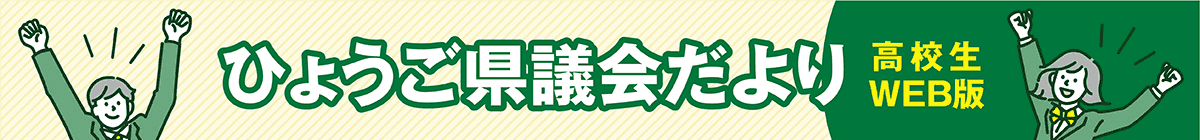 ひょうご県議会だより
高校生
WEB版